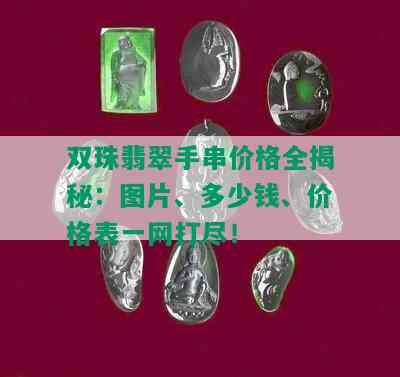 双珠翡翠手串价格全揭秘：图片、多少钱、价格表一网打尽！